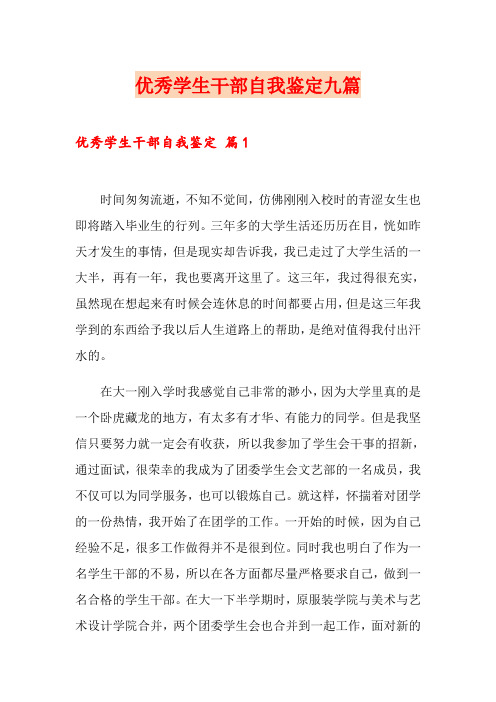 优秀学生干部自我鉴定九篇

优秀学生干部自我鉴定 篇1

时间匆匆流逝，不知不觉间，仿佛刚刚入校时的青涩女生也即将踏入毕业生的行列。三年多的大学生活还历历在目，恍如昨天才发生的事情，但是现实却告诉我，我已走过了大学生活的一大半，再有一年，我也要离开这里了。这三年，我过得很充实，虽然现在想起来有时候会连休息的时间都要占用，但是这三年我学到的东西给予我以后人生道路上的帮助，是绝对值得我付出汗水的。

在大一刚入学时我感觉自己非常的渺小，因为大学里真的是一个卧虎藏龙的地方，有太多有才华、有能力的同学。但是我坚信只要努力就一定会有收获，所以我参加了学生会干事的招新，通过面试，很荣幸的我成为了团委学生会文艺部的一名成员，我不仅可以为同学服务，也可以锻炼自己。就这样，怀揣着对团学的一份热情，我开始了在团学的工作。一开始的时候，因为自己经验不足，很多工作做得并不是很到位。同时我也明白了作为一名学生干部的不易，所以在各方面都尽量严格要求自己，做到一名合格的学生干部。在大一下半学期时，原服装学院与美术与艺术设计学院合并，两个团委学生会也合并到一起工作，面对新的